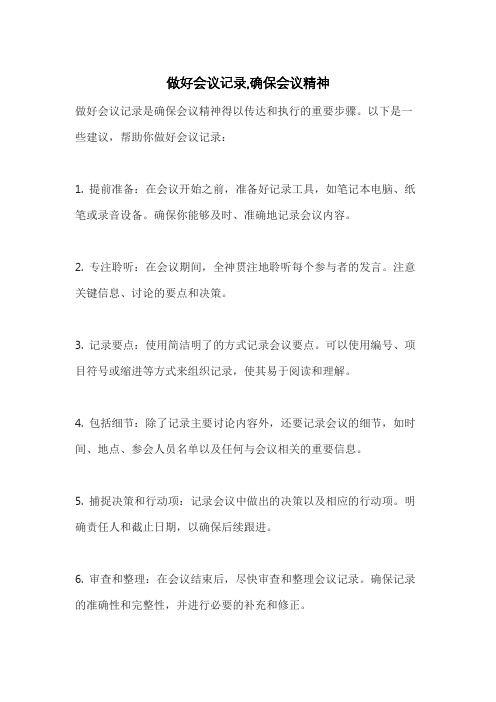 做好会议记录,确保会议精神

做好会议记录是确保会议精神得以传达和执行的重要步骤。以下是一些建议，帮助你做好会议记录：

1. 提前准备：在会议开始之前，准备好记录工具，如笔记本电脑、纸笔或录音设备。确保你能够及时、准确地记录会议内容。

2. 专注聆听：在会议期间，全神贯注地聆听每个参与者的发言。注意关键信息、讨论的要点和决策。

3. 记录要点：使用简洁明了的方式记录会议要点。可以使用编号、项目符号或缩进等方式来组织记录，使其易于阅读和理解。

4. 包括细节：除了记录主要讨论内容外，还要记录会议的细节，如时间、地点、参会人员名单以及任何与会议相关的重要信息。

5. 捕捉决策和行动项：记录会议中做出的决策以及相应的行动项。明确责任人和截止日期，以确保后续跟进。

6. 审查和整理：在会议结束后，尽快审查和整理会议记录。确保记录的准确性和完整性，并进行必要的补充和修正。